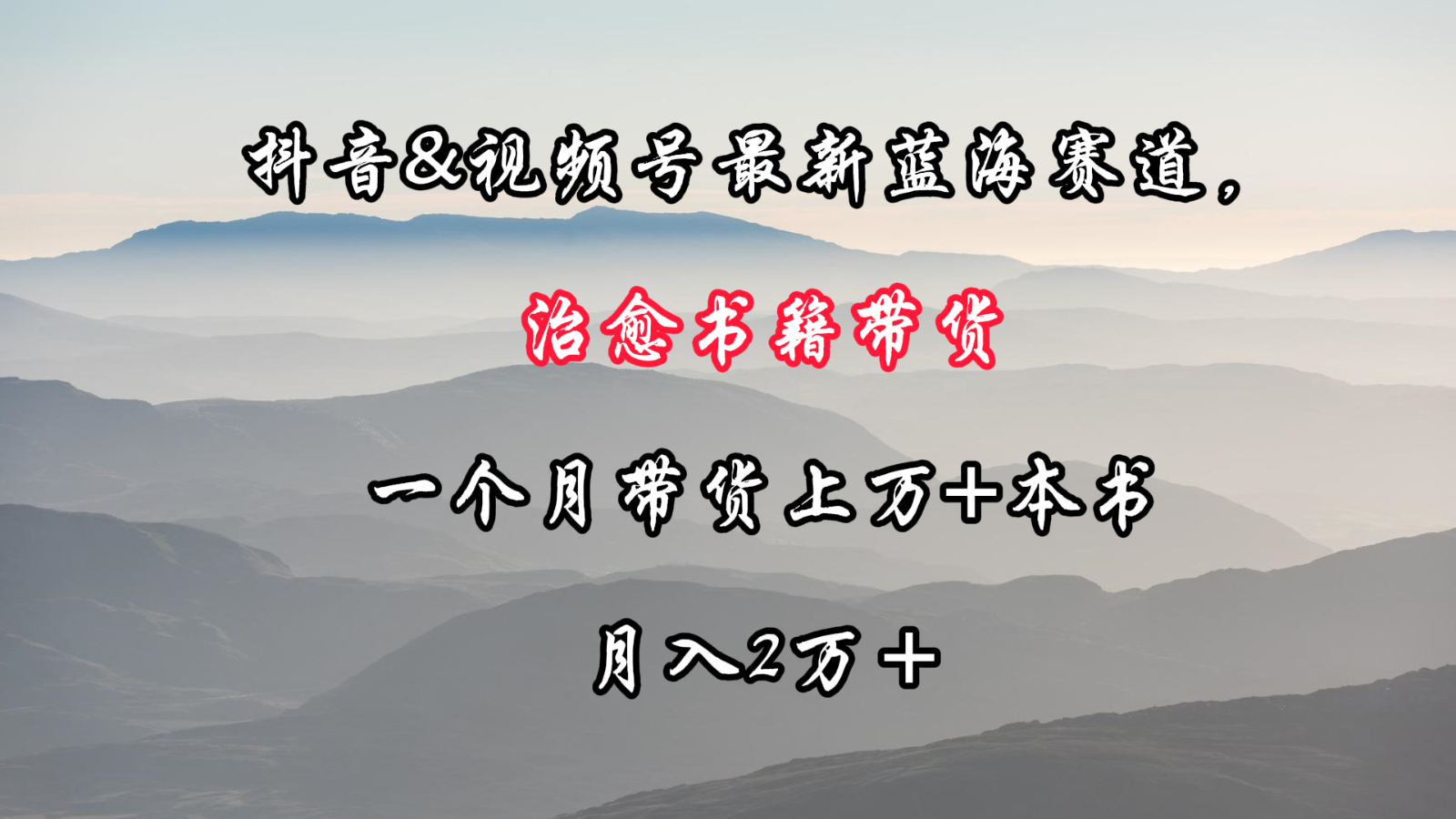 抖音&视频号最新蓝海赛道，

治愈书籍带货

一个月带货上万+本书

月入2万+